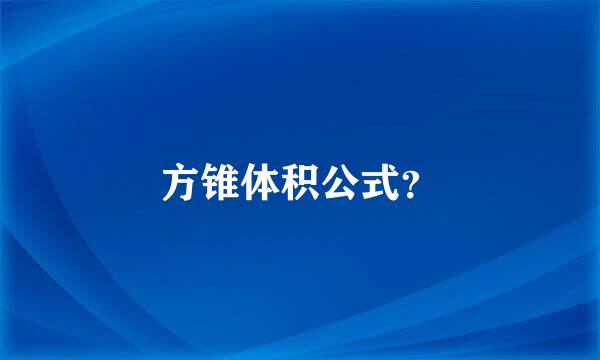 方锥体积公式?